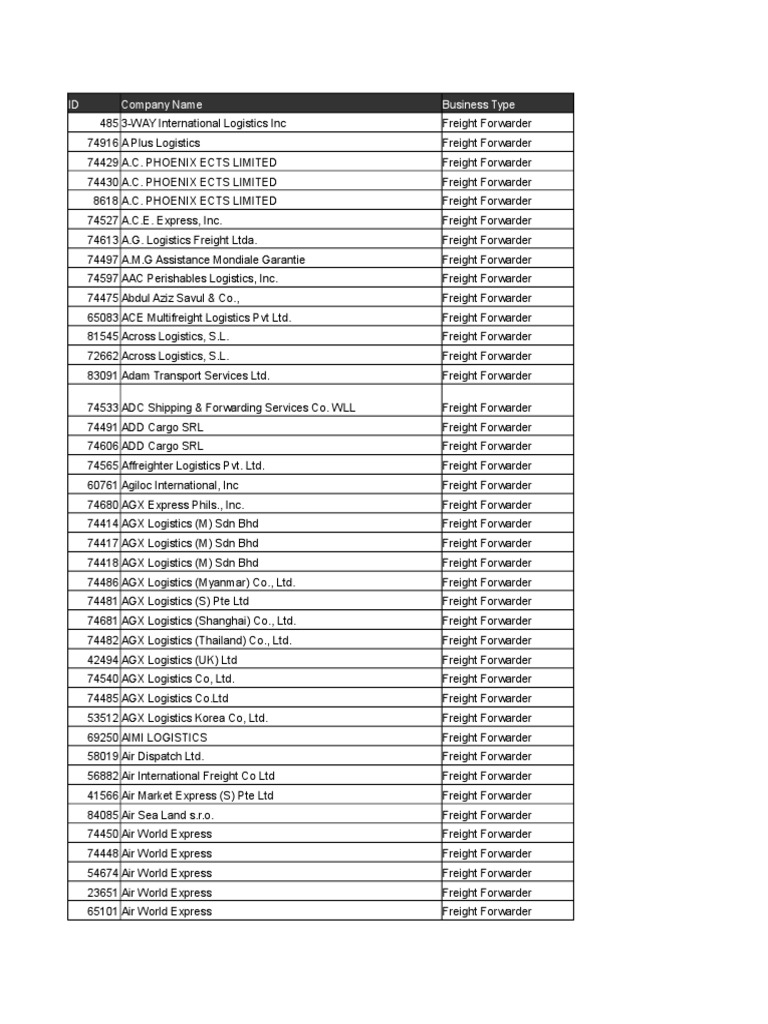 | ID | Company Name | Business Type |
|---|---|---|
| 485 | 3-WAY International Logistics Inc | Freight Forwarder |
| 74916 | A Plus Logistics | Freight Forwarder |
| 74429 | A.C. PHOENIX ECTS LIMITED | Freight Forwarder |
| 74430 | A.C. PHOENIX ECTS LIMITED | Freight Forwarder |
| 8618 | A.C. PHOENIX ECTS LIMITED | Freight Forwarder |
| 74527 | A.C.E. Express, Inc. | Freight Forwarder |
| 74613 | A.G. Logistics Freight Ltda. | Freight Forwarder |
| 74497 | A.M.G Assistance Mondiale Garantie | Freight Forwarder |
| 74597 | AAC Perishables Logistics, Inc. | Freight Forwarder |
| 74475 | Abdul Aziz Savul & Co., | Freight Forwarder |
| 65083 | ACE Multifreight Logistics Pvt Ltd. | Freight Forwarder |
| 81545 | Across Logistics, S.L. | Freight Forwarder |
| 72662 | Across Logistics, S.L. | Freight Forwarder |
| 83091 | Adam Transport Services Ltd. | Freight Forwarder |
| 74533 | ADC Shipping & Forwarding Services Co. WLL | Freight Forwarder |
| 74491 | ADD Cargo SRL | Freight Forwarder |
| 74606 | ADD Cargo SRL | Freight Forwarder |
| 74565 | Affreighter Logistics Pvt. Ltd. | Freight Forwarder |
| 60761 | Agiloc International, Inc | Freight Forwarder |
| 74680 | AGX Express Phils., Inc. | Freight Forwarder |
| 74414 | AGX Logistics (M) Sdn Bhd | Freight Forwarder |
| 74417 | AGX Logistics (M) Sdn Bhd | Freight Forwarder |
| 74418 | AGX Logistics (M) Sdn Bhd | Freight Forwarder |
| 74486 | AGX Logistics (Myanmar) Co., Ltd. | Freight Forwarder |
| 74481 | AGX Logistics (S) Pte Ltd | Freight Forwarder |
| 74681 | AGX Logistics (Shanghai) Co., Ltd. | Freight Forwarder |
| 74482 | AGX Logistics (Thailand) Co., Ltd. | Freight Forwarder |
| 42494 | AGX Logistics (UK) Ltd | Freight Forwarder |
| 74540 | AGX Logistics Co, Ltd. | Freight Forwarder |
| 74485 | AGX Logistics Co.Ltd | Freight Forwarder |
| 53512 | AGX Logistics Korea Co, Ltd. | Freight Forwarder |
| 69250 | AIMI LOGISTICS | Freight Forwarder |
| 58019 | Air Dispatch Ltd. | Freight Forwarder |
| 56882 | Air International Freight Co Ltd | Freight Forwarder |
| 41566 | Air Market Express (S) Pte Ltd | Freight Forwarder |
| 84085 | Air Sea Land s.r.o. | Freight Forwarder |
| 74450 | Air World Express | Freight Forwarder |
| 74448 | Air World Express | Freight Forwarder |
| 54674 | Air World Express | Freight Forwarder |
| 23651 | Air World Express | Freight Forwarder |
| 65101 | Air World Express | Freight Forwarder |